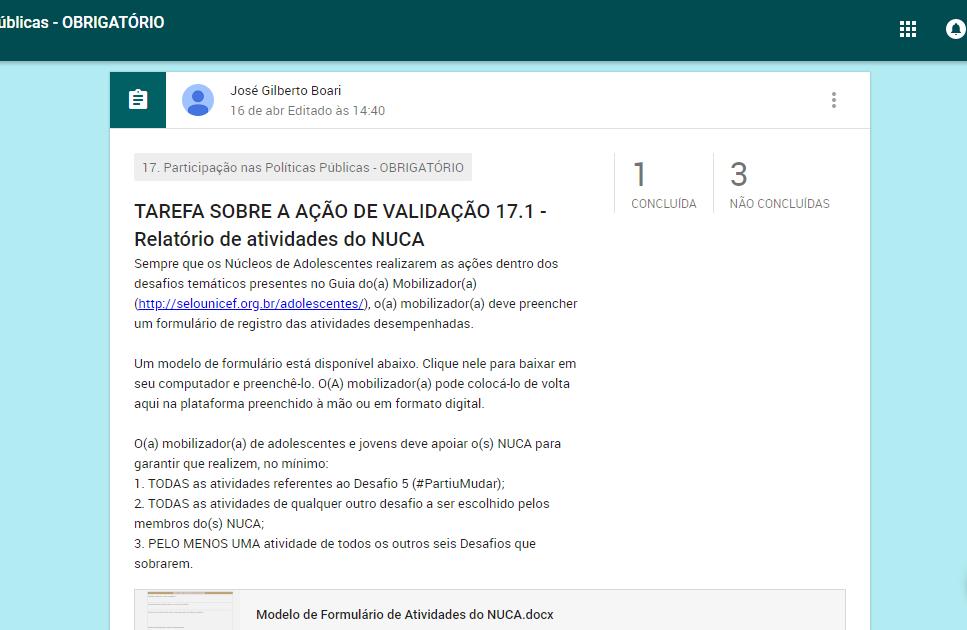 úblicas - OBRIGATÓRIO

José Gilberto Boari
16 de abr Editado às 14:40

17. Participação nas Políticas Públicas - OBRIGATÓRIO

1
CONCLUÍDA

3
NÃO CONCLUÍDAS

TAREFA SOBRE A AÇÃO DE VALIDAÇÃO 17.1 - Relatório de atividades do NUCA
Sempre que os Núcleos de Adolescentes realizarem as ações dentro dos desafios temáticos presentes no Guia do(a) Mobilizador(a) (http://selounicef.org.br/adolescentes/), o(a) mobilizador(a) deve preencher um formulário de registro das atividades desempenhadas.

Um modelo de formulário está disponível abaixo. Clique nele para baixar em seu computador e preenchê-lo. O(A) mobilizador(a) pode colocá-lo de volta aqui na plataforma preenchido à mão ou em formato digital.

O(a) mobilizador(a) de adolescentes e jovens deve apoiar o(s) NUCA para garantir que realizem, no mínimo:
1. TODAS as atividades referentes ao Desafio 5 (#PartiuMudar);
2. TODAS as atividades de qualquer outro desafio a ser escolhido pelos membros do(s) NUCA;
3. PELO MENOS UMA atividade de todos os outros seis Desafios que sobrarem.

Modelo de Formulário de Atividades do NUCA.docx